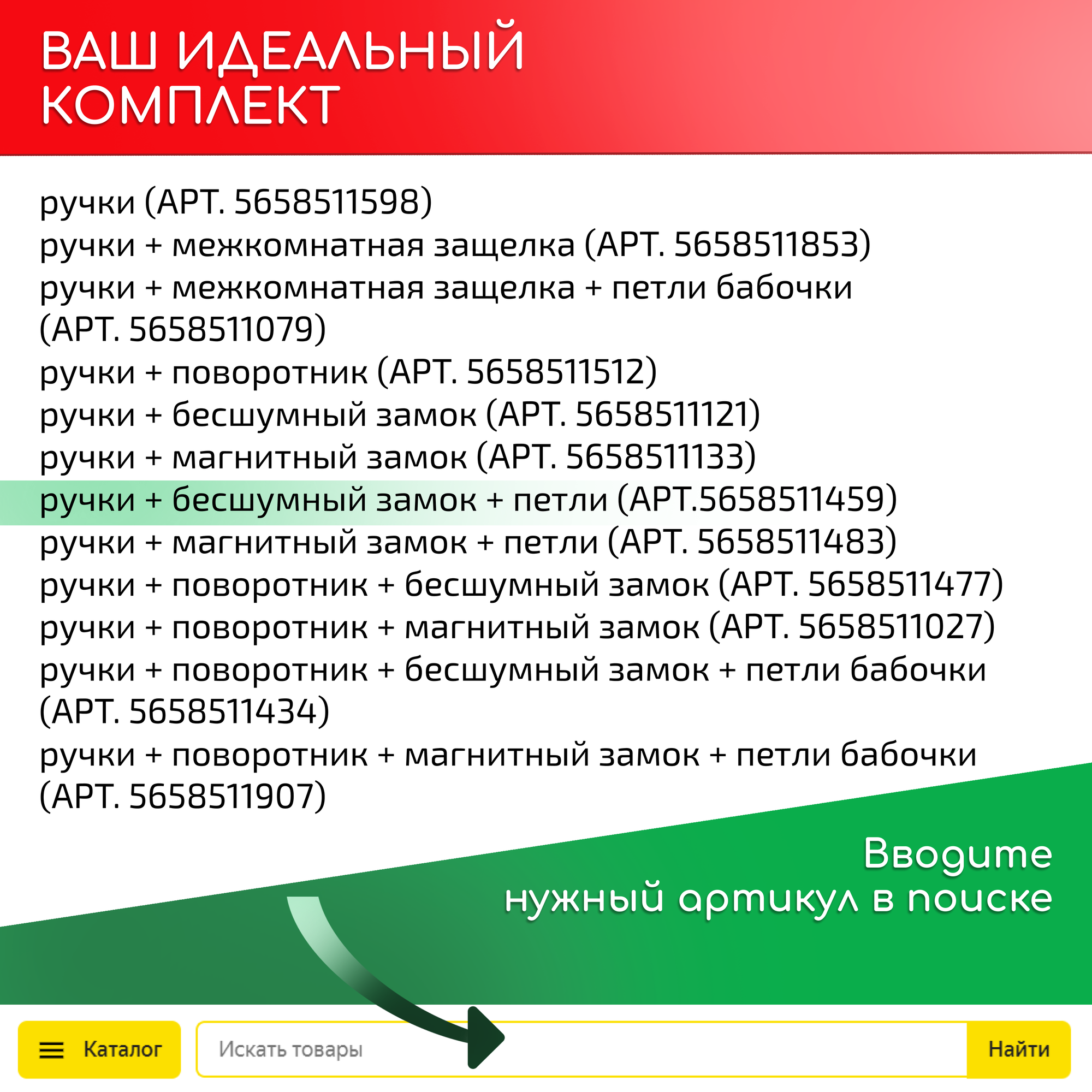 ВАШ ИДЕАЛЬНЫЙ КОМПЛЕКТ

ручки (АРТ. 5658511598)
ручки + межкомнатная защелка (АРТ. 5658511853)
ручки + межкомнатная защелка + петли бабочки (АРТ. 5658511079)
ручки + поворотник (АРТ. 5658511512)
ручки + бесшумный замок (АРТ. 5658511121)
ручки + магнитный замок (АРТ. 5658511133)
ручки + бесшумный замок + петли (АРТ.5658511459)
ручки + магнитный замок + петли (АРТ. 5658511483)
ручки + поворотник + бесшумный замок (АРТ. 5658511477)
ручки + поворотник + магнитный замок (АРТ. 5658511027)
ручки + поворотник + бесшумный замок + петли бабочки (АРТ. 5658511434)
ручки + поворотник + магнитный замок + петли бабочки (АРТ. 5658511907)

Вводите
нужный артикул в поиске

Каталог
Искать товары
Найти